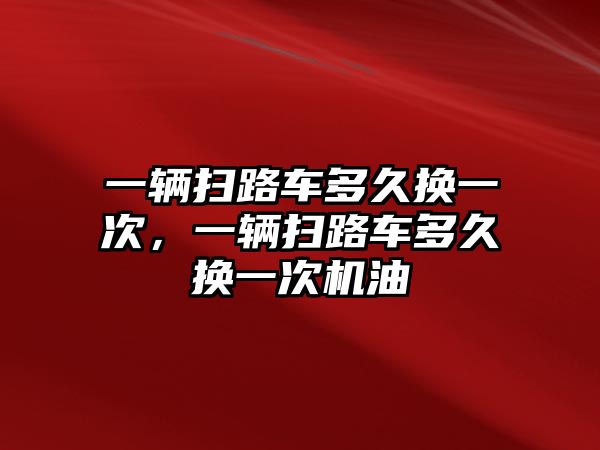 一辆扫路车多久换一次，一辆扫路车多久换一次机油